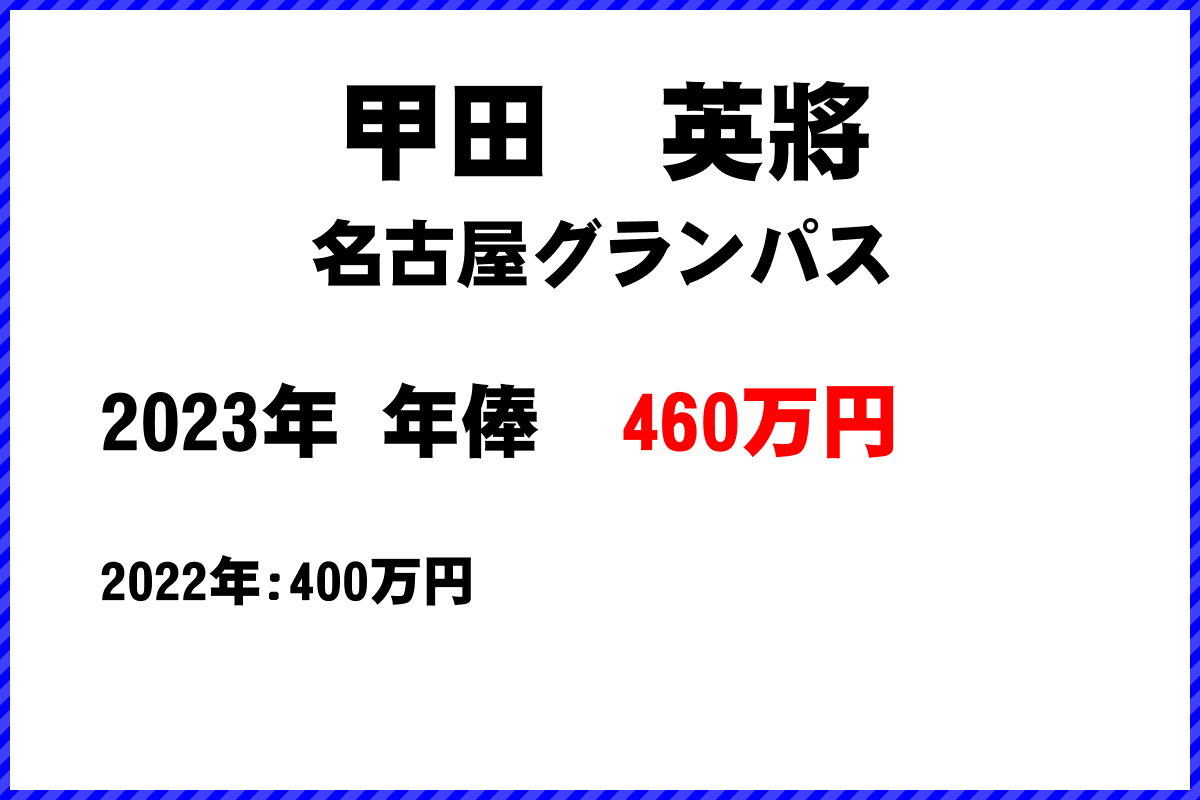 甲田　英將
名古屋グランパス

2023年 年俸　460万円

2022年：400万円